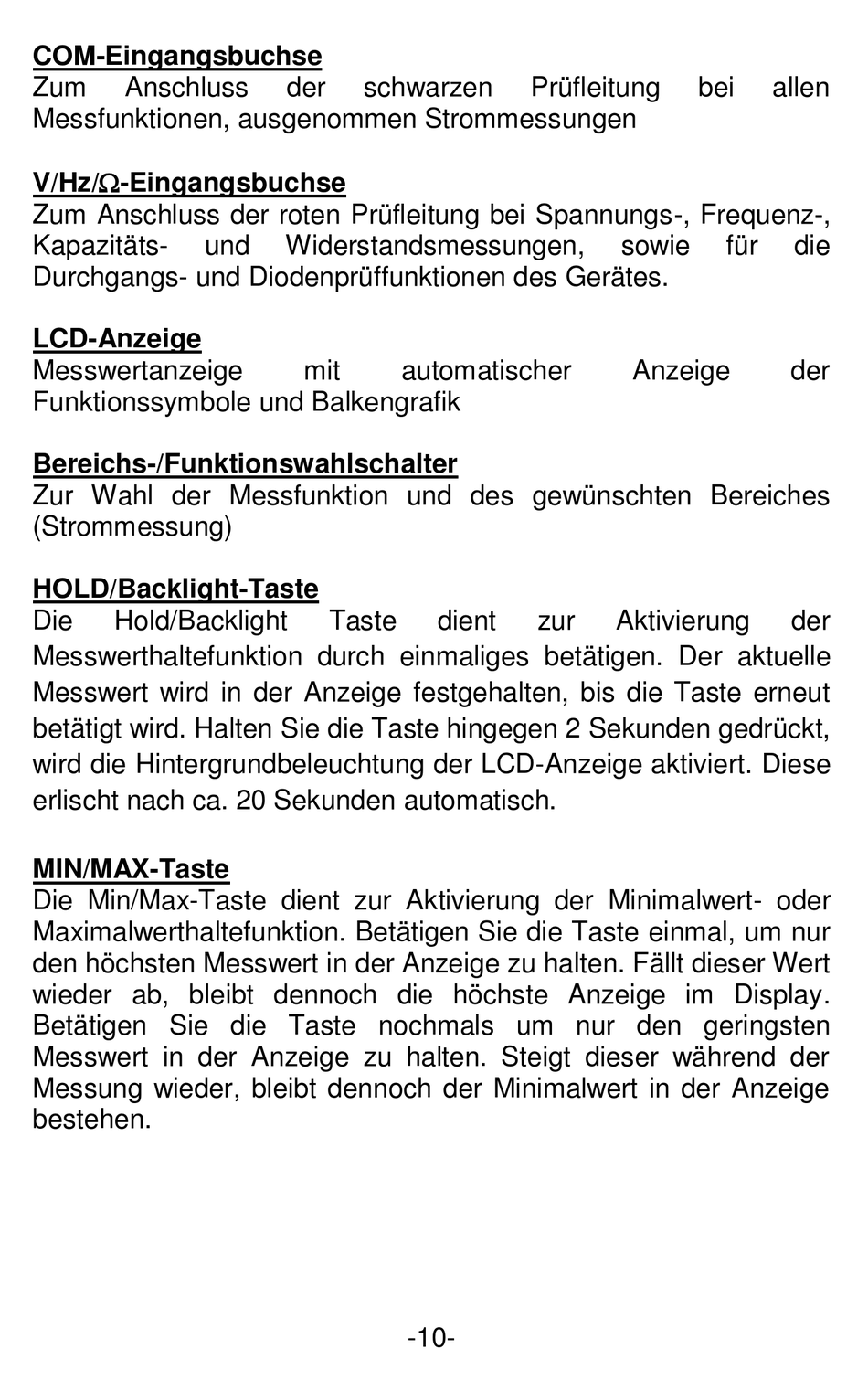 COM-Eingangsbuchse
Zum Anschluss der schwarzen Prüfleitung bei allen Messfunktionen, ausgenommen Strommessungen

V/Hz/Ω-Eingangsbuchse
Zum Anschluss der roten Prüfleitung bei Spannungs-, Frequenz-, Kapazitäts- und Widerstandsmessungen, sowie für die Durchgangs- und Diodenprüffunktionen des Gerätes.

LCD-Anzeige
Messwertanzeige mit automatischer Anzeige der Funktionssymbole und Balkengrafik

Bereichs-/Funktionswahlschalter
Zur Wahl der Messfunktion und des gewünschten Bereiches (Strommessung)

HOLD/Backlight-Taste
Die Hold/Backlight Taste dient zur Aktivierung der Messwerthaltefunktion durch einmaliges betätigen. Der aktuelle Messwert wird in der Anzeige festgehalten, bis die Taste erneut betätigt wird. Halten Sie die Taste hingegen 2 Sekunden gedrückt, wird die Hintergrundbeleuchtung der LCD-Anzeige aktiviert. Diese erlischt nach ca. 20 Sekunden automatisch.

MIN/MAX-Taste
Die Min/Max-Taste dient zur Aktivierung der Minimalwert- oder Maximalwerthaltefunktion. Betätigen Sie die Taste einmal, um nur den höchsten Messwert in der Anzeige zu halten. Fällt dieser Wert wieder ab, bleibt dennoch die höchste Anzeige im Display. Betätigen Sie die Taste nochmals um nur den geringsten Messwert in der Anzeige zu halten. Steigt dieser während der Messung wieder, bleibt dennoch der Minimalwert in der Anzeige bestehen.

-10-